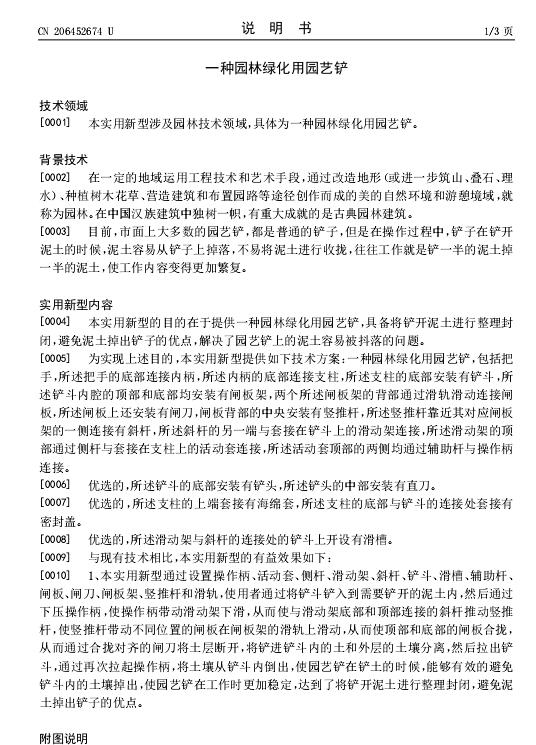 CN 206452674 U　　　　　　　　　说　明　书　　　　　　　　　1/3 页

一种园林绿化用园艺铲

技术领域

[0001]　本实用新型涉及园林技术领域，具体为一种园林绿化用园艺铲。

背景技术

[0002]　在一定的地域运用工程技术和艺术手段，通过改造地形(或进一步筑山、叠石、理水)、种植树木花草、营造建筑和布置园路等途径创作而成的美的自然环境和游憩境域，就称为园林。在中国汉族建筑中独树一帜，有重大成就的是古典园林建筑。

[0003]　目前，市面上大多数的园艺铲，都是普通的铲子，但是在操作过程中，铲子在铲开泥土的时候，泥土容易从铲子上掉落，不易将泥土进行收拢，往往工作就是铲一半的泥土掉一半的泥土，使工作内容变得更加繁复。

实用新型内容

[0004]　本实用新型的目的在于提供一种园林绿化用园艺铲，具备将铲开泥土进行整理封闭，避免泥土掉出铲子的优点，解决了园艺铲上的泥土容易被抖落的问题。

[0005]　为实现上述目的，本实用新型提供如下技术方案：一种园林绿化用园艺铲，包括把手，所述把手的底部连接内柄，所述内柄的底部连接支柱，所述支柱的底部安装有铲斗，所述铲斗内腔的顶部和底部均安装有闸板架，两个所述闸板架的背部通过滑轨滑动连接闸板，所述闸板上还安装有闸刀，闸板背部的中央安装有竖推杆，所述竖推杆靠近其对应闸板架的一侧连接有斜杆，所述斜杆的另一端与套接在铲斗上的滑动架连接，所述滑动架的顶部通过侧杆与套接在支柱上的活动套连接，所述活动套顶部的两侧均通过辅助杆与操作柄连接。

[0006]　优选的，所述铲斗的底部安装有铲头，所述铲头的中部安装有直刀。

[0007]　优选的，所述支柱的上端套接有海绵套，所述支柱的底部与铲斗的连接处套接有密封盖。

[0008]　优选的，所述滑动架与斜杆的连接处的铲斗上开设有滑槽。

[0009]　与现有技术相比，本实用新型的有益效果如下：

[0010]　1、本实用新型通过设置操作柄、活动套、侧杆、滑动架、斜杆、铲斗、滑槽、辅助杆、闸板、闸刀、闸板架、竖推杆和滑轨，使用者通过将铲斗铲入到需要铲开的泥土内，然后通过下压操作柄，使操作柄带动滑动架下滑，从而使与滑动架底部和顶部连接的斜杆推动竖推杆，使竖推杆带动不同位置的闸板在闸板架的滑轨上滑动，从而使顶部和底部的闸板合拢，从而通过合拢对齐的闸刀将土层断开，将铲进铲斗内的土和外层的土壤分离，然后拉出铲斗，通过再次拉起操作柄，将土壤从铲斗内倒出，使园艺铲在铲土的时候，能够有效的避免铲斗内的土壤掉出，使园艺铲在工作时更加稳定，达到了将铲开泥土进行整理封闭，避免泥土掉出铲子的优点。

附图说明